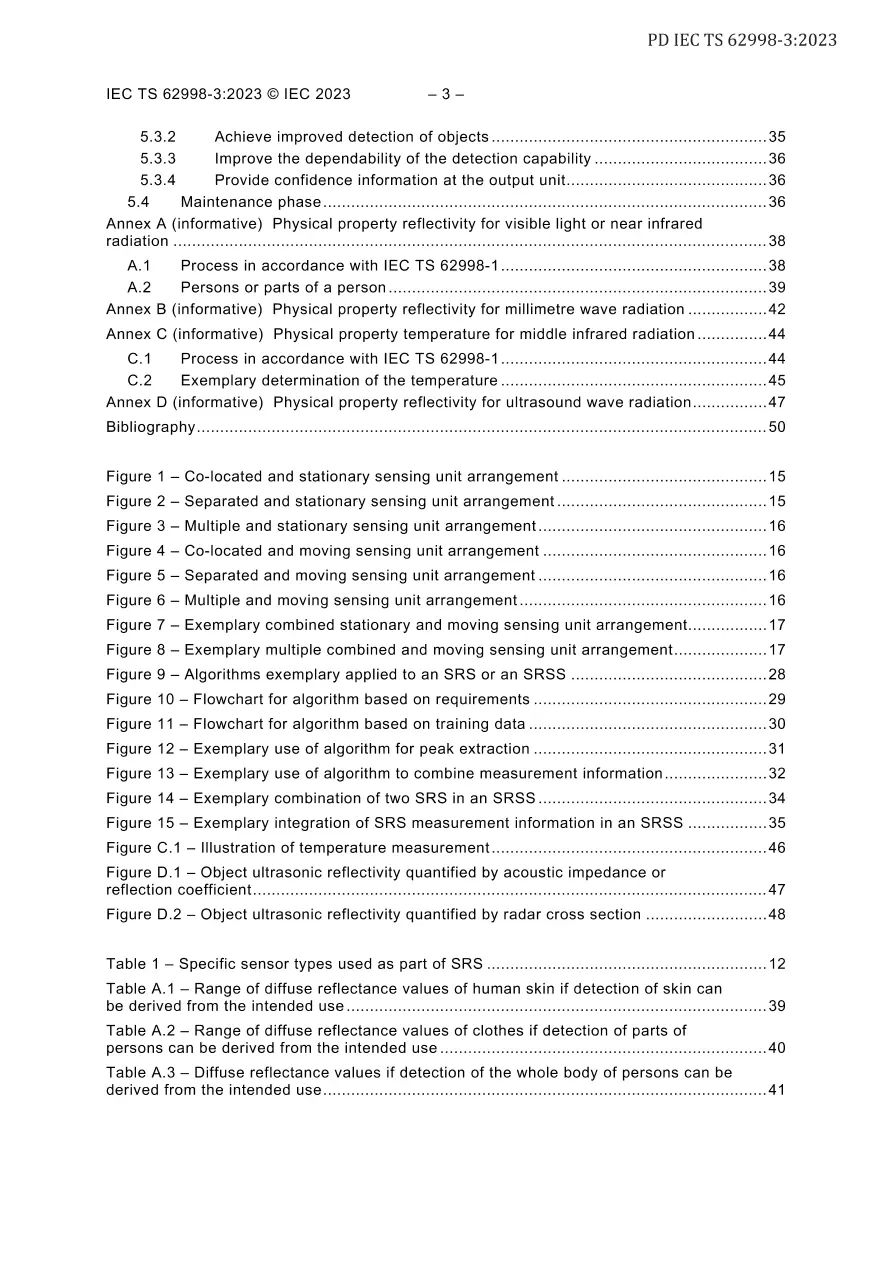 PD IEC TS 62998-3:2023

IEC TS 62998-3:2023 © IEC 2023 – 3 –

5.3.2 Achieve improved detection of objects 35
5.3.3 Improve the dependability of the detection capability 36
5.3.4 Provide confidence information at the output unit 36
5.4 Maintenance phase 36
Annex A (informative) Physical property reflectivity for visible light or near infrared radiation 38
A.1 Process in accordance with IEC TS 62998-1 38
A.2 Persons or parts of a person 39
Annex B (informative) Physical property reflectivity for millimetre wave radiation 42
Annex C (informative) Physical property temperature for middle infrared radiation 44
C.1 Process in accordance with IEC TS 62998-1 44
C.2 Exemplary determination of the temperature 45
Annex D (informative) Physical property reflectivity for ultrasound wave radiation 47
Bibliography 50

Figure 1 – Co-located and stationary sensing unit arrangement 15
Figure 2 – Separated and stationary sensing unit arrangement 15
Figure 3 – Multiple and stationary sensing unit arrangement 16
Figure 4 – Co-located and moving sensing unit arrangement 16
Figure 5 – Separated and moving sensing unit arrangement 16
Figure 6 – Multiple and moving sensing unit arrangement 16
Figure 7 – Exemplary combined stationary and moving sensing unit arrangement 17
Figure 8 – Exemplary multiple combined and moving sensing unit arrangement 17
Figure 9 – Algorithms exemplary applied to an SRS or an SRSS 28
Figure 10 – Flowchart for algorithm based on requirements 29
Figure 11 – Flowchart for algorithm based on training data 30
Figure 12 – Exemplary use of algorithm for peak extraction 31
Figure 13 – Exemplary use of algorithm to combine measurement information 32
Figure 14 – Exemplary combination of two SRS in an SRSS 34
Figure 15 – Exemplary integration of SRS measurement information in an SRSS 35
Figure C.1 – Illustration of temperature measurement 46
Figure D.1 – Object ultrasonic reflectivity quantified by acoustic impedance or reflection coefficient 47
Figure D.2 – Object ultrasonic reflectivity quantified by radar cross section 48

Table 1 – Specific sensor types used as part of SRS 12
Table A.1 – Range of diffuse reflectance values of human skin if detection of skin can be derived from the intended use 39
Table A.2 – Range of diffuse reflectance values of clothes if detection of parts of persons can be derived from the intended use 40
Table A.3 – Diffuse reflectance values if detection of the whole body of persons can be derived from the intended use 41